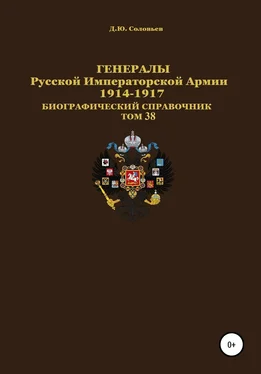 Д.Ю. Соловьев

ГЕНЕРАЛЫ
Русской Императорской Армии
1914-1917
БИОГРАФИЧЕСКИЙ СПРАВОЧНИК
ТОМ 38

0+